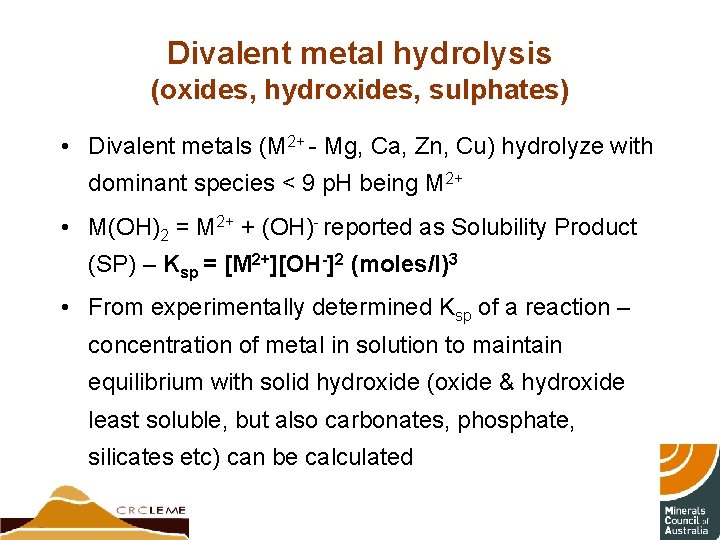 Divalent metal hydrolysis
(oxides, hydroxides, sulphates)

• Divalent metals ($M^{2+}$ - Mg, Ca, Zn, Cu) hydrolyze with dominant species < 9 pH being $M^{2+}$

• $M(OH)_2 = M^{2+} + (OH)^-$ reported as Solubility Product (SP) – $K_{sp} = [M^{2+}][OH^-]^2$ $(moles/l)^3$

• From experimentally determined $K_{sp}$ of a reaction – concentration of metal in solution to maintain equilibrium with solid hydroxide (oxide & hydroxide least soluble, but also carbonates, phosphate, silicates etc) can be calculated

CRCLEME

Minerals Council of Australia